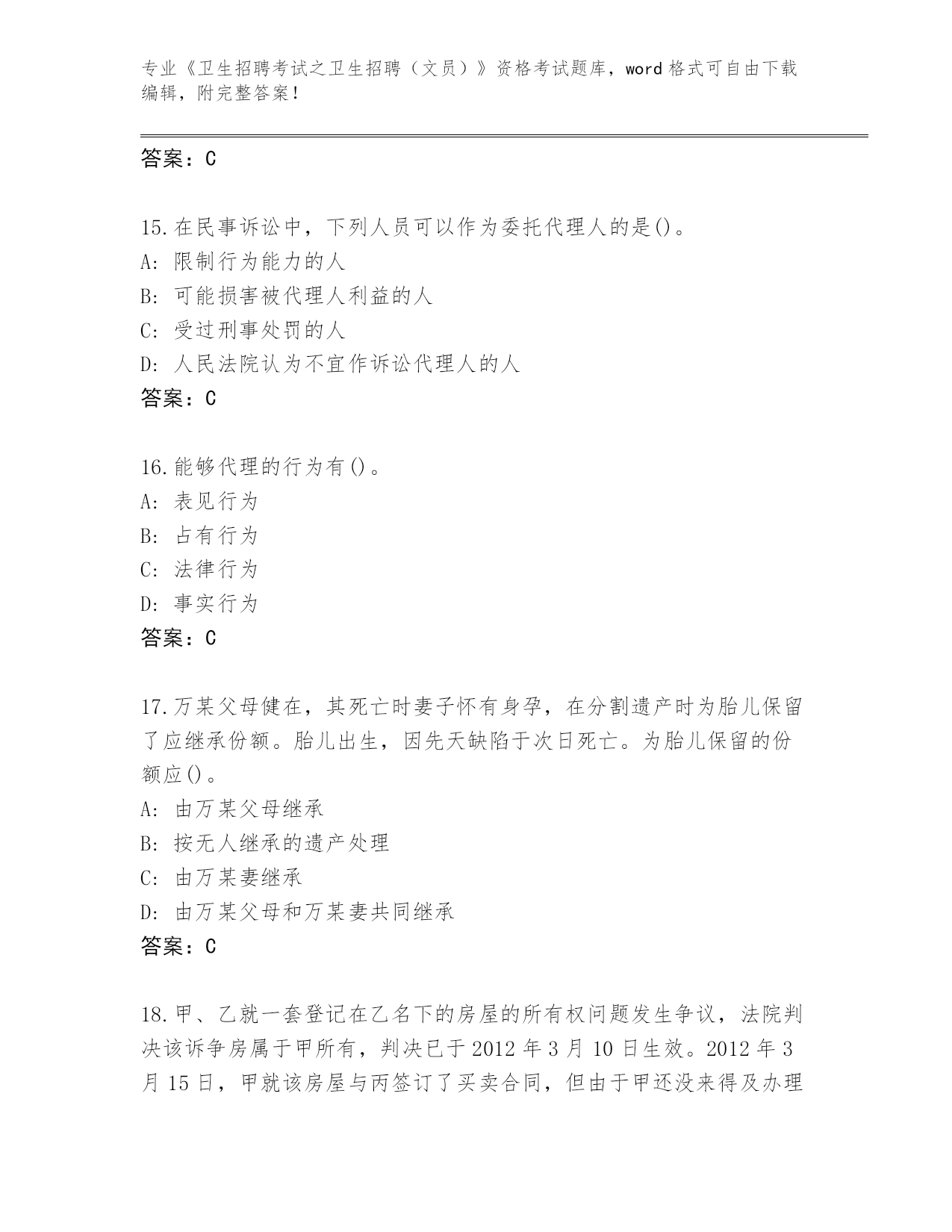 专业《卫生招聘考试之卫生招聘（文员）》资格考试题库，word 格式可自由下载编辑，附完整答案！

答案：C

15.在民事诉讼中，下列人员可以作为委托代理人的是()。
A: 限制行为能力的人
B: 可能损害被代理人利益的人
C: 受过刑事处罚的人
D: 人民法院认为不宜作诉讼代理人的人
答案：C

16.能够代理的行为有()。
A: 表见行为
B: 占有行为
C: 法律行为
D: 事实行为
答案：C

17.万某父母健在，其死亡时妻子怀有身孕，在分割遗产时为胎儿保留了应继承份额。胎儿出生，因先天缺陷于次日死亡。为胎儿保留的份额应()。
A: 由万某父母继承
B: 按无人继承的遗产处理
C: 由万某妻继承
D: 由万某父母和万某妻共同继承
答案：C

18.甲、乙就一套登记在乙名下的房屋的所有权问题发生争议，法院判决该诉争房属于甲所有，判决已于 2012 年 3 月 10 日生效。2012 年 3 月 15 日，甲就该房屋与丙签订了买卖合同，但由于甲还没来得及办理